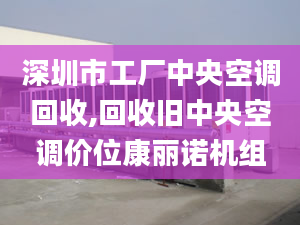 深圳市工厂中央空调回收,回收旧中央空调价位康丽诺机组